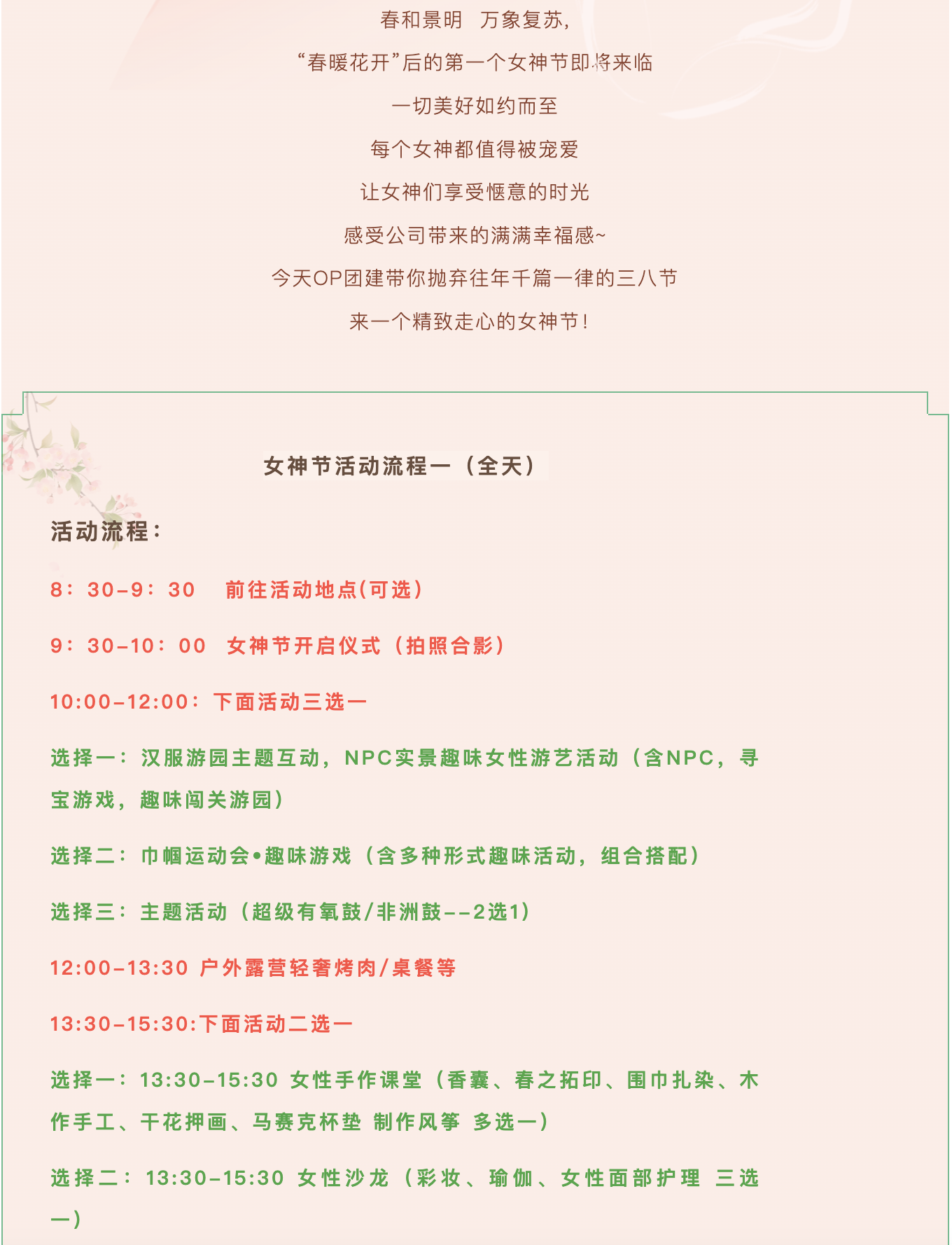 春和景明　万象复苏，

“春暖花开”后的第一个女神节即将来临

一切美好如约而至

每个女神都值得被宠爱

让女神们享受惬意的时光

感受公司带来的满满幸福感~

今天OP团建带你抛弃往年千篇一律的三八节

来一个精致走心的女神节！

女神节活动流程一（全天）

活动流程：

8：30-9：30　前往活动地点(可选)

9：30-10：00　女神节开启仪式（拍照合影）

10:00-12:00：下面活动三选一

选择一：汉服游园主题互动，NPC实景趣味女性游艺活动（含NPC，寻宝游戏，趣味闯关游园）

选择二：巾帼运动会•趣味游戏（含多种形式趣味活动，组合搭配）

选择三：主题活动（超级有氧鼓/非洲鼓--2选1）

12:00-13:30 户外露营轻奢烤肉/桌餐等

13:30-15:30:下面活动二选一

选择一：13:30-15:30 女性手作课堂（香囊、春之拓印、围巾扎染、木作手工、干花押画、马赛克杯垫 制作风筝 多选一）

选择二：13:30-15:30 女性沙龙（彩妆、瑜伽、女性面部护理 三选一）